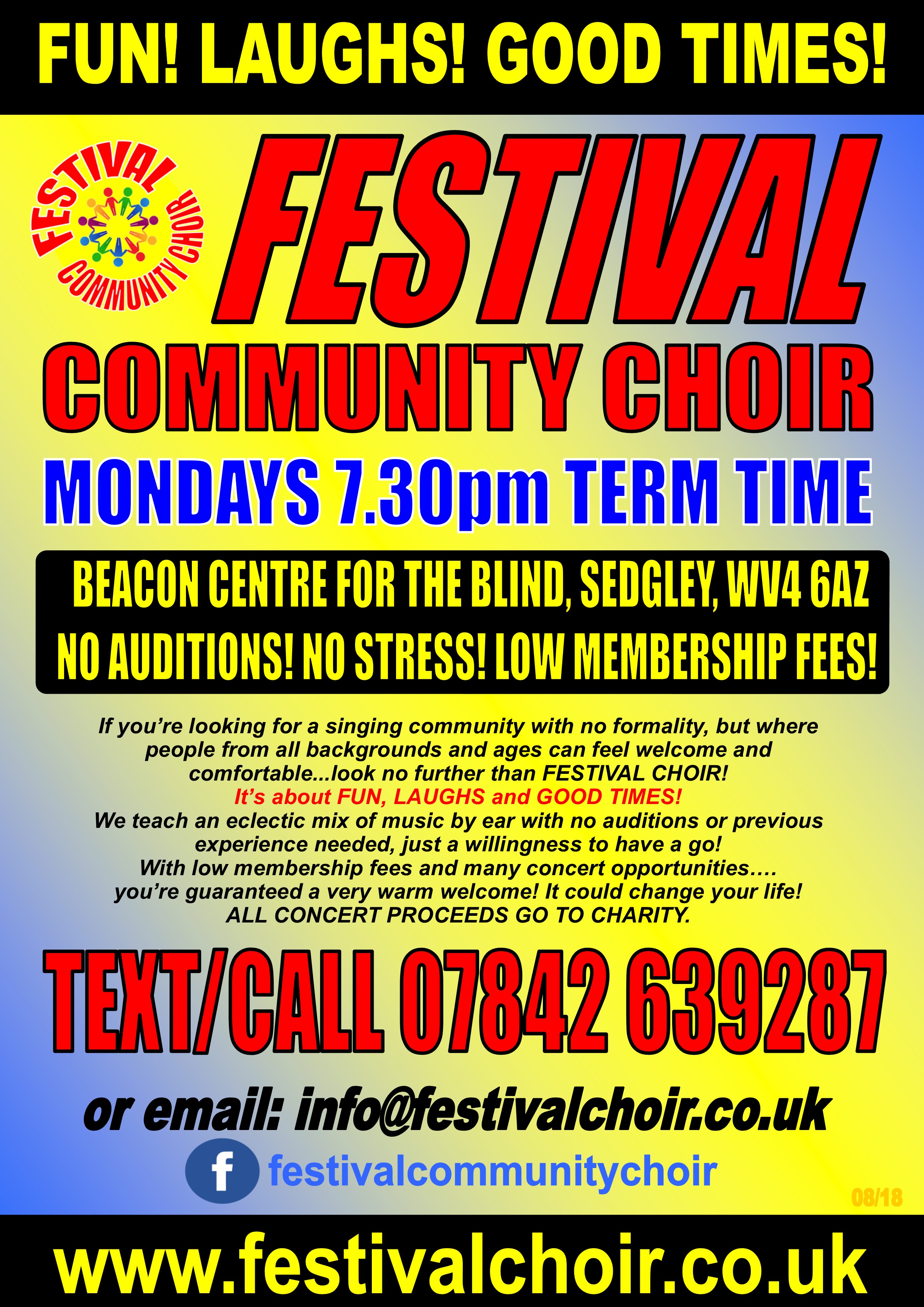 FUN! LAUGHS! GOOD TIMES!

FESTIVAL COMMUNITY CHOIR

FESTIVAL

COMMUNITY CHOIR

MONDAYS 7.30pm TERM TIME

BEACON CENTRE FOR THE BLIND, SEDGLEY, WV4 6AZ

NO AUDITIONS! NO STRESS! LOW MEMBERSHIP FEES!

If you're looking for a singing community with no formality, but where people from all backgrounds and ages can feel welcome and comfortable...look no further than FESTIVAL CHOIR!
It's about FUN, LAUGHS and GOOD TIMES!
We teach an eclectic mix of music by ear with no auditions or previous experience needed, just a willingness to have a go!
With low membership fees and many concert opportunities….
you're guaranteed a very warm welcome! It could change your life!
ALL CONCERT PROCEEDS GO TO CHARITY.

TEXT/CALL 07842 639287

or email: info@festivalchoir.co.uk

festivalcommunitychoir

08/18

www.festivalchoir.co.uk